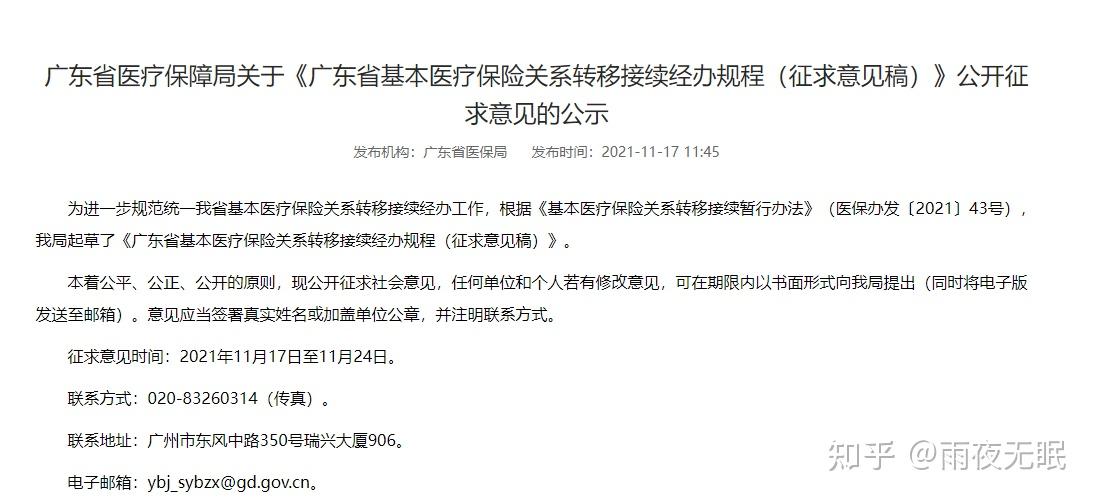 广东省医疗保障局关于《广东省基本医疗保险关系转移接续经办规程（征求意见稿）》公开征求意见的公示

发布机构：广东省医保局　发布时间：2021-11-17 11:45

为进一步规范统一我省基本医疗保险关系转移接续经办工作，根据《基本医疗保险关系转移接续暂行办法》（医保办发〔2021〕43号），我局起草了《广东省基本医疗保险关系转移接续经办规程（征求意见稿）》。

本着公平、公正、公开的原则，现公开征求社会意见，任何单位和个人若有修改意见，可在期限内以书面形式向我局提出（同时将电子版发送至邮箱）。意见应当签署真实姓名或加盖单位公章，并注明联系方式。

征求意见时间：2021年11月17日至11月24日。

联系方式：020-83260314（传真）。

联系地址：广州市东风中路350号瑞兴大厦906。

电子邮箱：ybj_sybzx@gd.gov.cn。

知乎 @雨夜无眠